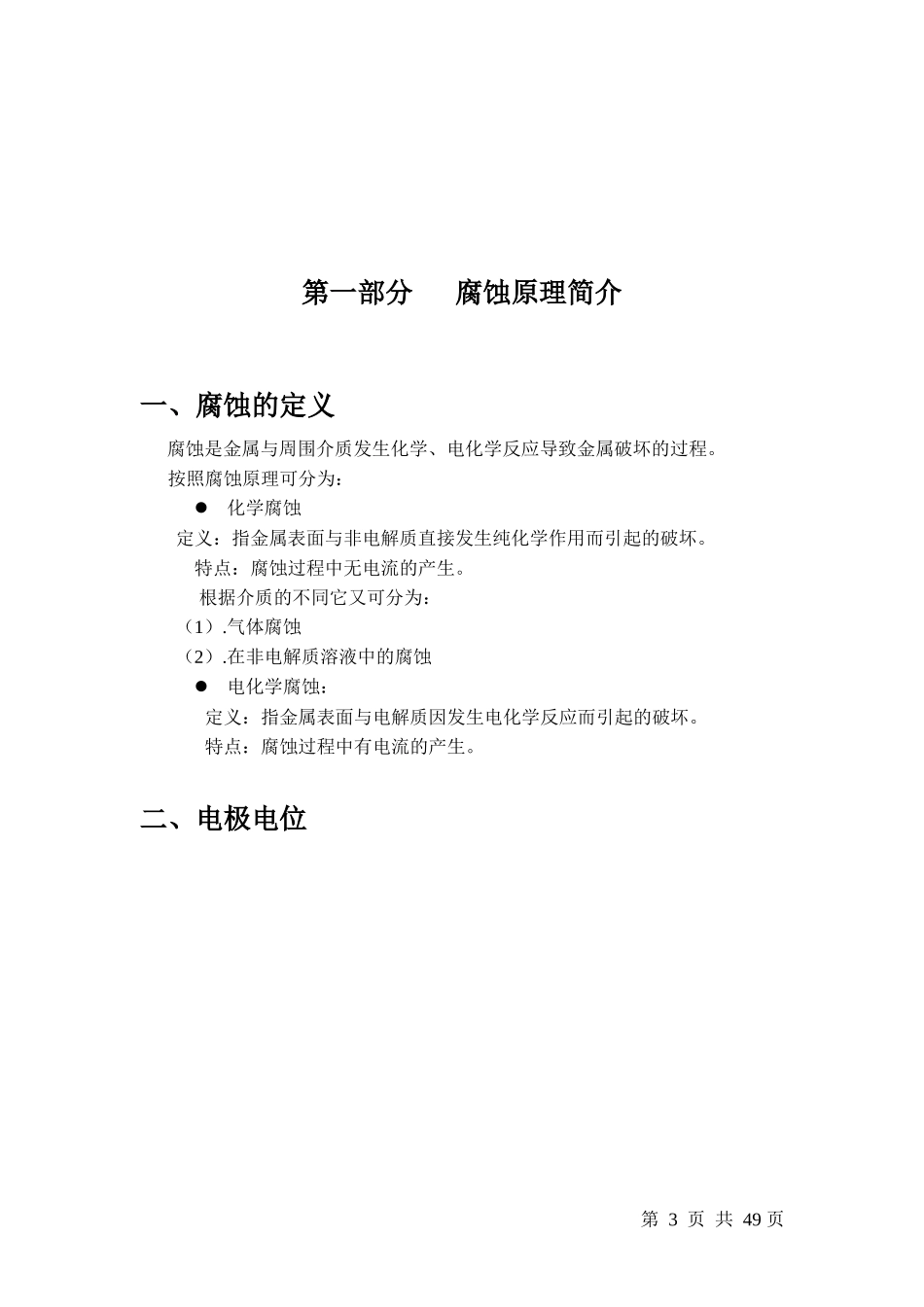 第一部分　腐蚀原理简介

一、腐蚀的定义

腐蚀是金属与周围介质发生化学、电化学反应导致金属破坏的过程。

按照腐蚀原理可分为：

● 化学腐蚀

定义：指金属表面与非电解质直接发生纯化学作用而引起的破坏。

特点：腐蚀过程中无电流的产生。

根据介质的不同它又可分为：

（1）.气体腐蚀

（2）.在非电解质溶液中的腐蚀

● 电化学腐蚀：

定义：指金属表面与电解质因发生电化学反应而引起的破坏。

特点：腐蚀过程中有电流的产生。

二、电极电位

第 3 页 共 49 页